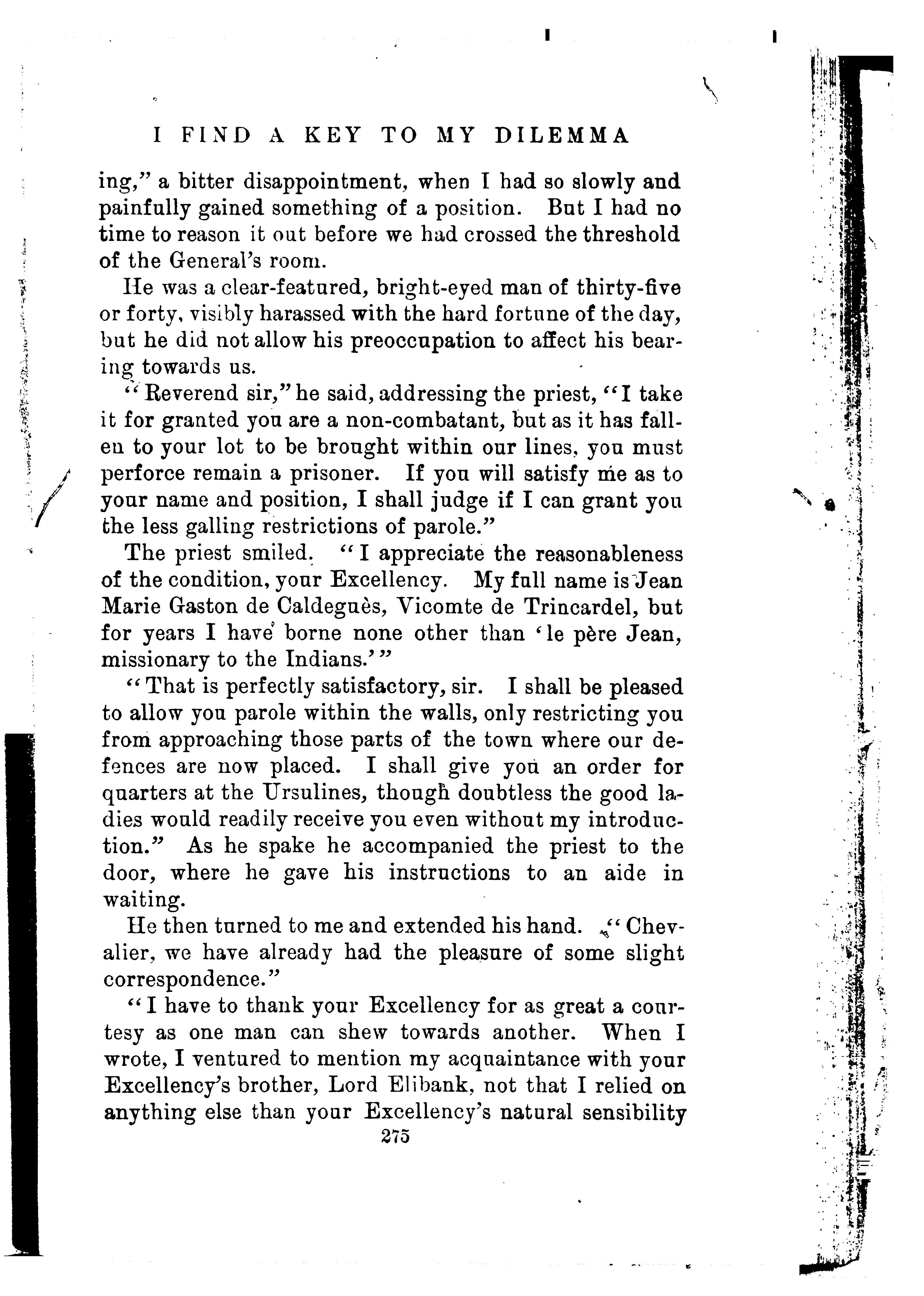 I FIND A KEY TO MY DILEMMA

ing," a bitter disappointment, when I had so slowly and painfully gained something of a position. But I had no time to reason it out before we had crossed the threshold of the General's room.

He was a clear-featured, bright-eyed man of thirty-five or forty, visibly harassed with the hard fortune of the day, but he did not allow his preoccupation to affect his bearing towards us.

"Reverend sir," he said, addressing the priest, "I take it for granted you are a non-combatant, but as it has fallen to your lot to be brought within our lines, you must perforce remain a prisoner. If you will satisfy me as to your name and position, I shall judge if I can grant you the less galling restrictions of parole."

The priest smiled. "I appreciate the reasonableness of the condition, your Excellency. My full name is Jean Marie Gaston de Caldeguès, Vicomte de Trincardel, but for years I have borne none other than 'le père Jean, missionary to the Indians.'"

"That is perfectly satisfactory, sir. I shall be pleased to allow you parole within the walls, only restricting you from approaching those parts of the town where our defences are now placed. I shall give you an order for quarters at the Ursulines, though doubtless the good ladies would readily receive you even without my introduction." As he spake he accompanied the priest to the door, where he gave his instructions to an aide in waiting.

He then turned to me and extended his hand. "Chevalier, we have already had the pleasure of some slight correspondence."

"I have to thank your Excellency for as great a courtesy as one man can shew towards another. When I wrote, I ventured to mention my acquaintance with your Excellency's brother, Lord Elibank, not that I relied on anything else than your Excellency's natural sensibility

275